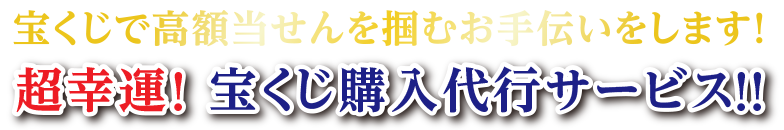 宝くじで高額当せんを掴むお手伝いをします!

超幸運! 宝くじ購入代行サービス!!